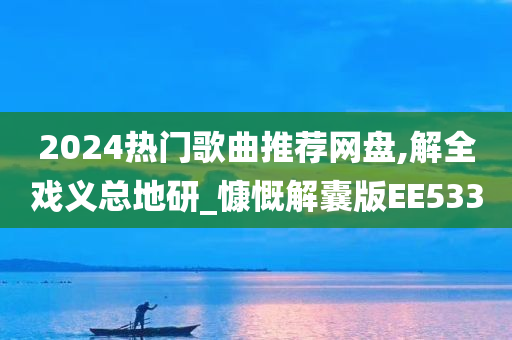 2024热门歌曲推荐网盘,解全戏义总地研_慷慨解囊版EE533